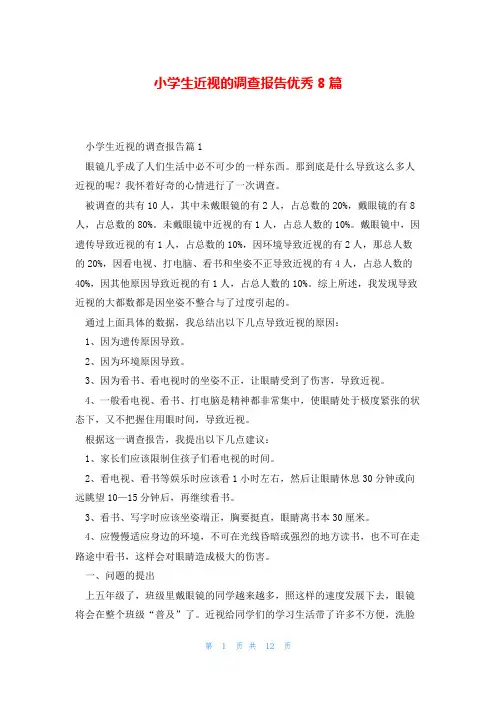 小学生近视的调查报告优秀 8 篇

小学生近视的调查报告篇 1

眼镜几乎成了人们生活中必不可少的一样东西。那到底是什么导致这么多人近视的呢？我怀着好奇的心情进行了一次调查。

被调查的共有 10 人，其中未戴眼镜的有 2 人，占总数的 20%，戴眼镜的有 8 人，占总数的 80%。未戴眼镜中近视的有 1 人，占总人数的 10%。戴眼镜中，因遗传导致近视的有 1 人，占总数的 10%，因环境导致近视的有 2 人，那总人数的 20%，因看电视、打电脑、看书和坐姿不正导致近视的有 4 人，占总人数的 40%，因其他原因导致近视的有 1 人，占总人数的 10%。综上所述，我发现导致近视的大都数都是因坐姿不整合与了过度引起的。

通过上面具体的数据，我总结出以下几点导致近视的原因：

1、因为遗传原因导致。

2、因为环境原因导致。

3、因为看书、看电视时的坐姿不正，让眼睛受到了伤害，导致近视。

4、一般看电视、看书、打电脑是精神都非常集中，使眼睛处于极度紧张的状态下，又不把握住用眼时间，导致近视。

根据这一调查报告，我提出以下几点建议：

1、家长们应该限制住孩子们看电视的时间。

2、看电视、看书等娱乐时应该看 1 小时左右，然后让眼睛休息 30 分钟或向远眺望 10—15 分钟后，再继续看书。

3、看书、写字时应该坐姿端正，胸要挺直，眼睛离书本 30 厘米。

4、应慢慢适应身边的环境，不可在光线昏暗或强烈的地方读书，也不可在走路途中看书，这样会对眼睛造成极大的伤害。

一、问题的提出

上五年级了，班级里戴眼镜的同学越来越多，照这样的速度发展下去，眼镜将会在整个班级“普及”了。近视给同学们的学习生活带了许多不方便，洗脸

第 1 页 共 12 页